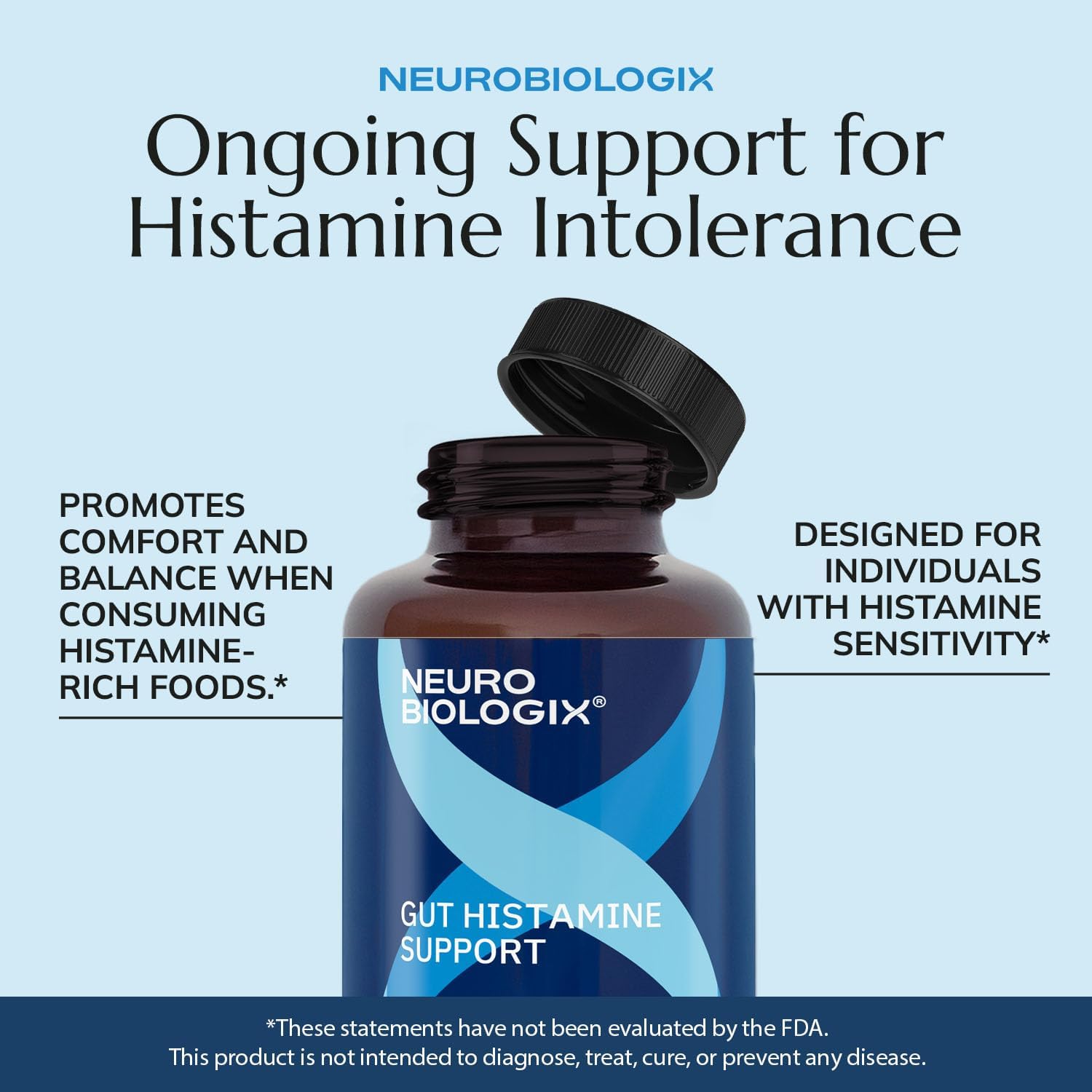 NEUROBIOLOGIX

Ongoing Support for Histamine Intolerance

PROMOTES COMFORT AND BALANCE WHEN CONSUMING HISTAMINE-RICH FOODS.*

DESIGNED FOR INDIVIDUALS WITH HISTAMINE SENSITIVITY*

NEURO BIOLOGIX®

GUT HISTAMINE SUPPORT

*These statements have not been evaluated by the FDA.
This product is not intended to diagnose, treat, cure, or prevent any disease.